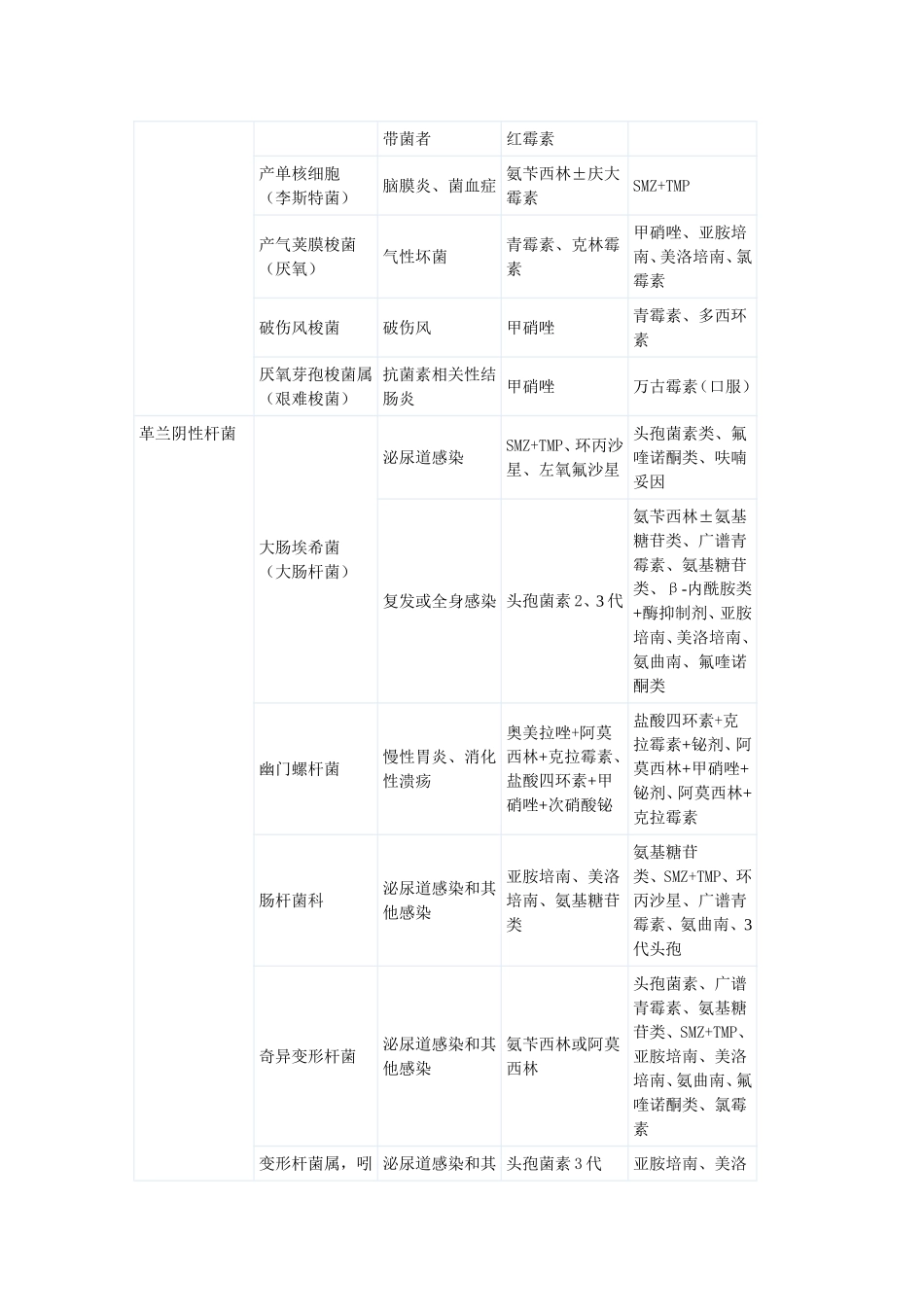 | | | 带菌者 | 红霉素 | |
|---|---|---|---|---|
| | 产单核细胞（李斯特菌） | 脑膜炎、菌血症 | 氨苄西林±庆大霉素 | SMZ+TMP |
| | 产气荚膜梭菌（厌氧） | 气性坏菌 | 青霉素、克林霉素 | 甲硝唑、亚胺培南、美洛培南、氯霉素 |
| | 破伤风梭菌 | 破伤风 | 甲硝唑 | 青霉素、多西环素 |
| | 厌氧芽孢梭菌属（艰难梭菌） | 抗菌素相关性结肠炎 | 甲硝唑 | 万古霉素（口服） |
| 革兰阴性杆菌 | 大肠埃希菌（大肠杆菌） | 泌尿道感染 | SMZ+TMP、环丙沙星、左氧氟沙星 | 头孢菌素类、氟喹诺酮类、呋喃妥因 |
| | | 复发或全身感染 | 头孢菌素2、3代 | 氨苄西林±氨基糖苷类、广谱青霉素、氨基糖苷类、β-内酰胺类+酶抑制剂、亚胺培南、美洛培南、氨曲南、氟喹诺酮类 |
| | 幽门螺杆菌 | 慢性胃炎、消化性溃疡 | 奥美拉唑+阿莫西林+克拉霉素、盐酸四环素+甲硝唑+次硝酸铋 | 盐酸四环素+克拉霉素+铋剂、阿莫西林+甲硝唑+铋剂、阿莫西林+克拉霉素 |
| | 肠杆菌科 | 泌尿道感染和其他感染 | 亚胺培南、美洛培南、氨基糖苷类 | 氨基糖苷类、SMZ+TMP、环丙沙星、广谱青霉素、氨曲南、3代头孢 |
| | 奇异变形杆菌 | 泌尿道感染和其他感染 | 氨苄西林或阿莫西林 | 头孢菌素、广谱青霉素、氨基糖苷类、SMZ+TMP、亚胺培南、美洛培南、氨曲南、氟喹诺酮类、氯霉素 |
| | 变形杆菌属，吲 | 泌尿道感染和其 | 头孢菌素3代 | 亚胺培南、美洛 |